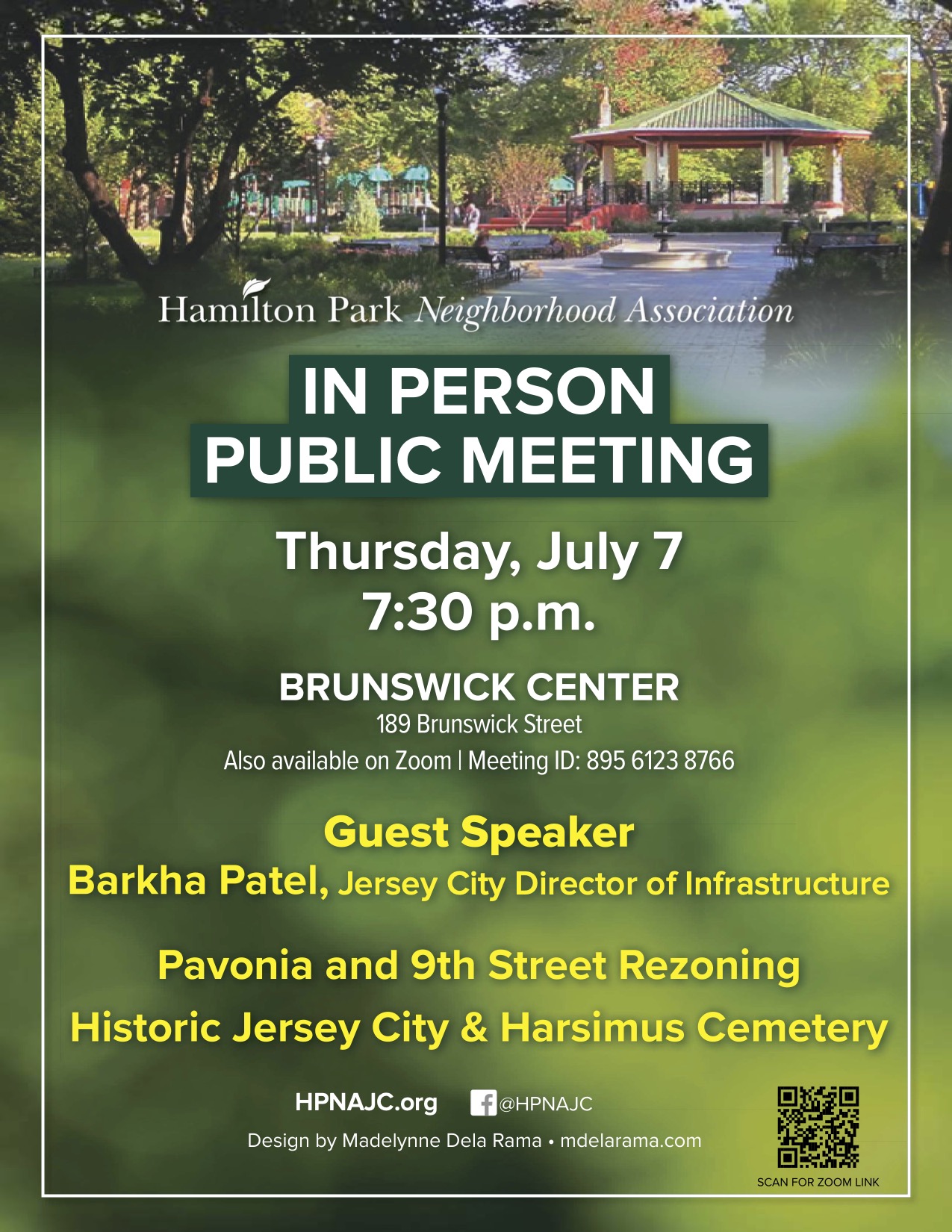 Hamilton Park Neighborhood Association

IN PERSON
PUBLIC MEETING

Thursday, July 7
7:30 p.m.

BRUNSWICK CENTER
189 Brunswick Street
Also available on Zoom | Meeting ID: 895 6123 8766

Guest Speaker
Barkha Patel, Jersey City Director of Infrastructure

Pavonia and 9th Street Rezoning

Historic Jersey City & Harsimus Cemetery

HPNAJC.org @HPNAJC

Design by Madelynne Dela Rama • mdelarama.com

SCAN FOR ZOOM LINK